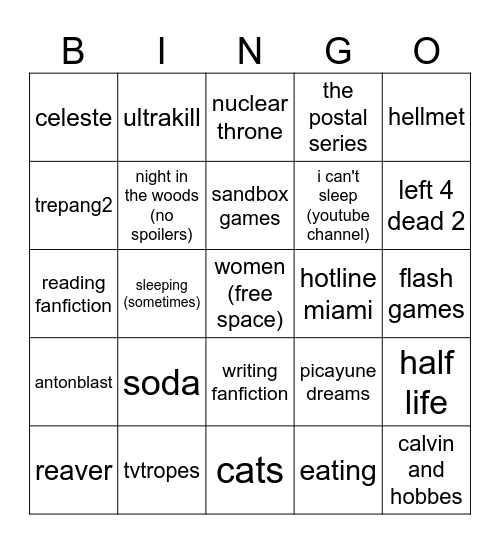 | B | I | N | G | O |
|---|---|---|---|---|
| celeste | ultrakill | nuclear throne | the postal series | hellmet |
| trepang2 | night in the woods (no spoilers) | sandbox games | i can't sleep (youtube channel) | left 4 dead 2 |
| reading fanfiction | sleeping (sometimes) | women (free space) | hotline miami | flash games |
| antonblast | soda | writing fanfiction | picayune dreams | half life |
| reaver | tvtropes | cats | eating | calvin and hobbes |